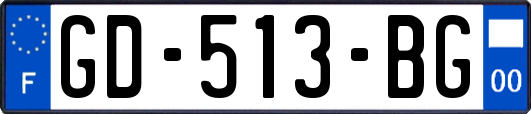 F

GD-513-BG

00